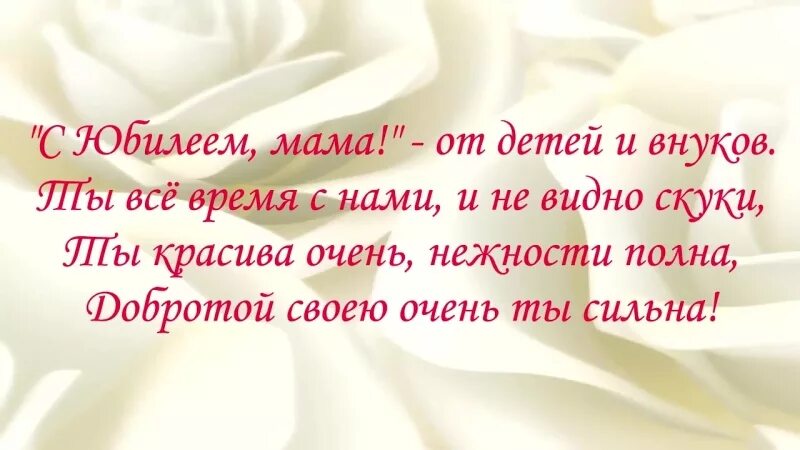 "С Юбилеем, мама!" - от детей и внуков.
Ты всё время с нами, и не видно скуки,
Ты красива очень, нежности полна,
Добротой своею очень ты сильна!